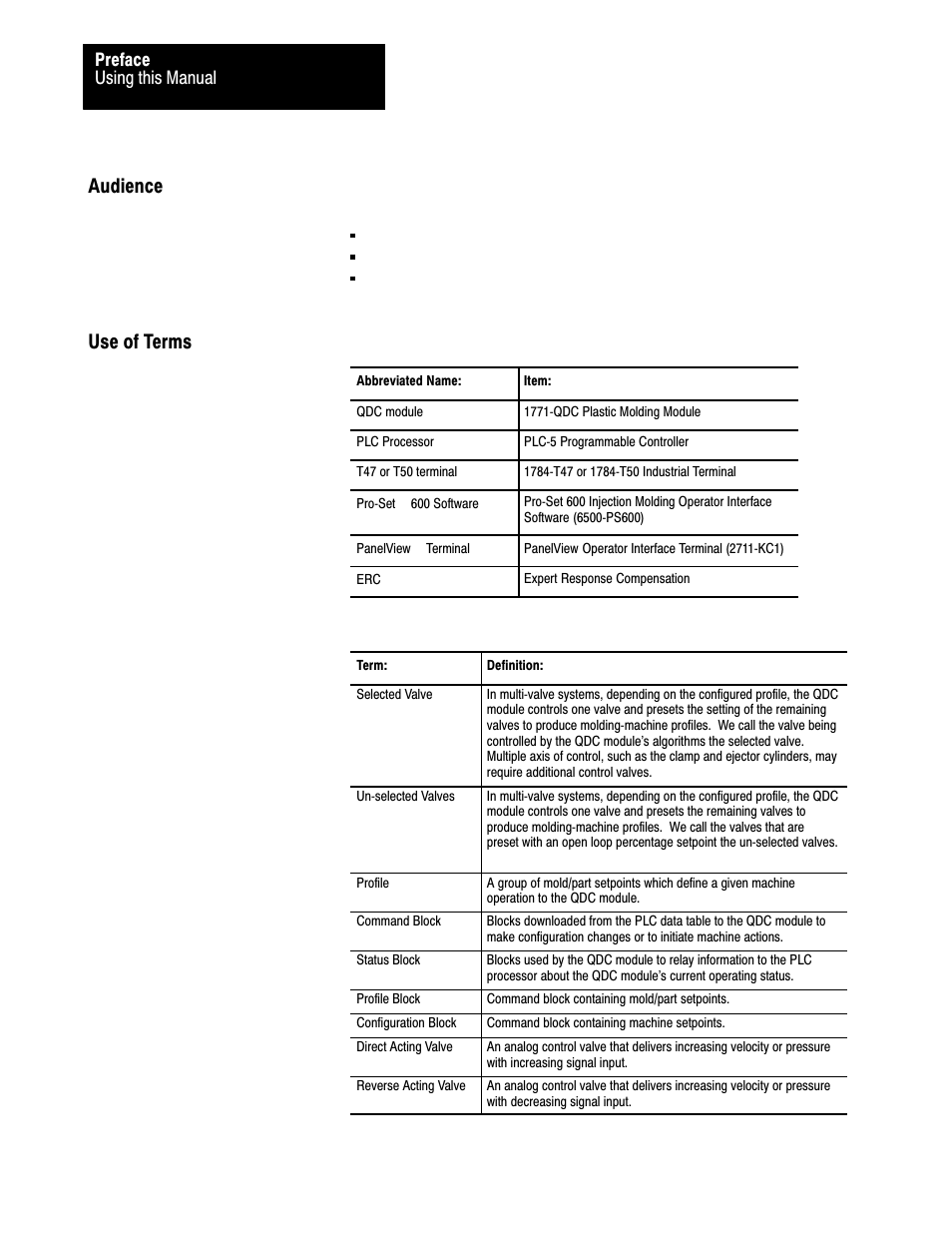 Preface
Using this Manual

Audience

Use of Terms

| Abbreviated Name: | Item: |
|---|---|
| QDC module | 1771-QDC Plastic Molding Module |
| PLC Processor | PLC-5 Programmable Controller |
| T47 or T50 terminal | 1784-T47 or 1784-T50 Industrial Terminal |
| Pro-Set 600 Software | Pro-Set 600 Injection Molding Operator Interface Software (6500-PS600) |
| PanelView Terminal | PanelView Operator Interface Terminal (2711-KC1) |
| ERC | Expert Response Compensation |

| Term: | Definition: |
|---|---|
| Selected Valve | In multi-valve systems, depending on the configured profile, the QDC module controls one valve and presets the setting of the remaining valves to produce molding-machine profiles. We call the valve being controlled by the QDC module's algorithms the selected valve. Multiple axis of control, such as the clamp and ejector cylinders, may require additional control valves. |
| Un-selected Valves | In multi-valve systems, depending on the configured profile, the QDC module controls one valve and presets the remaining valves to produce molding-machine profiles. We call the valves that are preset with an open loop percentage setpoint the un-selected valves. |
| Profile | A group of mold/part setpoints which define a given machine operation to the QDC module. |
| Command Block | Blocks downloaded from the PLC data table to the QDC module to make configuration changes or to initiate machine actions. |
| Status Block | Blocks used by the QDC module to relay information to the PLC processor about the QDC module's current operating status. |
| Profile Block | Command block containing mold/part setpoints. |
| Configuration Block | Command block containing machine setpoints. |
| Direct Acting Valve | An analog control valve that delivers increasing velocity or pressure with increasing signal input. |
| Reverse Acting Valve | An analog control valve that delivers increasing velocity or pressure with decreasing signal input. |